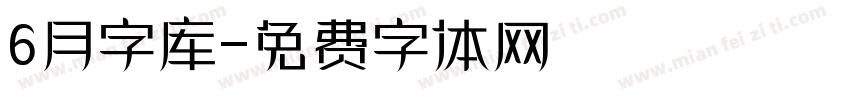 6月字库-免费字体网

www.mian fei zi ti.com